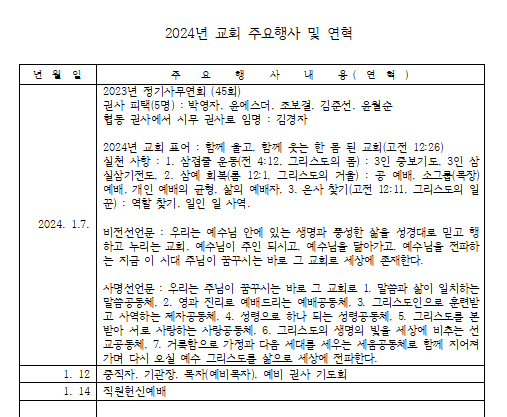 2024년 교회 주요행사 및 연혁

| 년 월 일 | 주 요 행 사 내 용 ( 연 혁 ) |
|---|---|
| 2024. 1.7. | 2023년 정기사무연회 (45회)<br>권사 피택(5명) : 박영자. 윤에스더. 조보결. 김준선. 윤월순<br>협동 권사에서 시무 권사로 임명 : 김경자<br><br>2024년 교회 표어 : 함께 울고. 함께 웃는 한 몸 된 교회(고전 12:26)<br>실천 사항 : 1. 삼겹줄 운동(전 4:12. 그리스도의 몸) : 3인 중보기도. 3인 삼실삼기전도. 2. 삼예 회복(롬 12:1. 그리스도의 거울) : 공 예배. 소그룹(목장) 예배. 개인 예배의 균형. 삶의 예배자. 3. 은사 찾기(고전 12:11. 그리스도의 일꾼) : 역할 찾기. 일인 일 사역.<br><br>비전선언문 : 우리는 예수님 안에 있는 생명과 풍성한 삶을 성경대로 믿고 행하고 누리는 교회. 예수님이 주인 되시고. 예수님을 닮아가고. 예수님을 전파하는 지금 이 시대 주님이 꿈꾸시는 바로 그 교회로 세상에 존재한다.<br><br>사명선언문 : 우리는 주님이 꿈꾸시는 바로 그 교회로 1. 말씀과 삶이 일치하는 말씀공동체. 2. 영과 진리로 예배드리는 예배공동체. 3. 그리스도인으로 훈련받고 사역하는 제자공동체. 4. 성령으로 하나 되는 성령공동체. 5. 그리스도를 본받아 서로 사랑하는 사랑공동체. 6. 그리스도의 생명의 빛을 세상에 비추는 선교공동체. 7. 거룩함으로 가정과 다음 세대를 세우는 세움공동체로 함께 지어져 가며 다시 오실 예수 그리스도를 삶으로 세상에 전파한다. |
| 1. 12 | 중직자. 기관장. 목자(예비목자). 예비 권사 기도회 |
| 1. 14 | 직원헌신예배 |
| | |